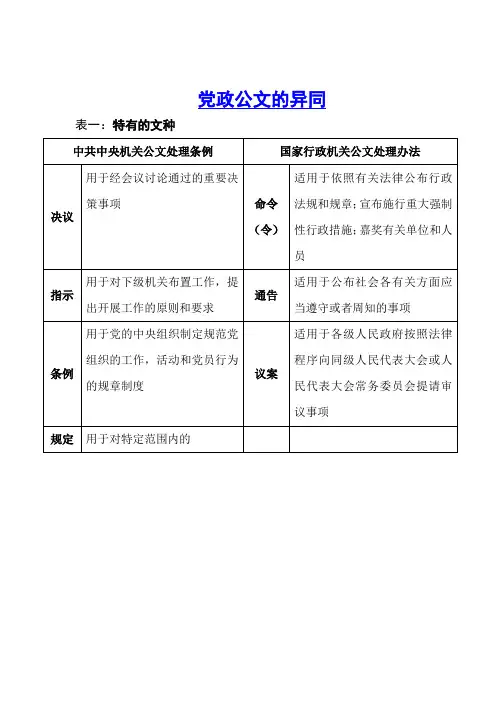 党政公文的异同

表一：特有的文种

| 中共中央机关公文处理条例 | | 国家行政机关公文处理办法 | |
|---|---|---|---|
| 决议 | 用于经会议讨论通过的重要决策事项 | 命令（令） | 适用于依照有关法律公布行政法规和规章；宣布施行重大强制性行政措施；嘉奖有关单位和人员 |
| 指示 | 用于对下级机关布置工作，提出开展工作的原则和要求 | 通告 | 适用于公布社会各有关方面应当遵守或者周知的事项 |
| 条例 | 用于党的中央组织制定规范党组织的工作，活动和党员行为的规章制度 | 议案 | 适用于各级人民政府按照法律程序向同级人民代表大会或人民代表大会常务委员会提请审议事项 |
| 规定 | 用于对特定范围内的 | | |